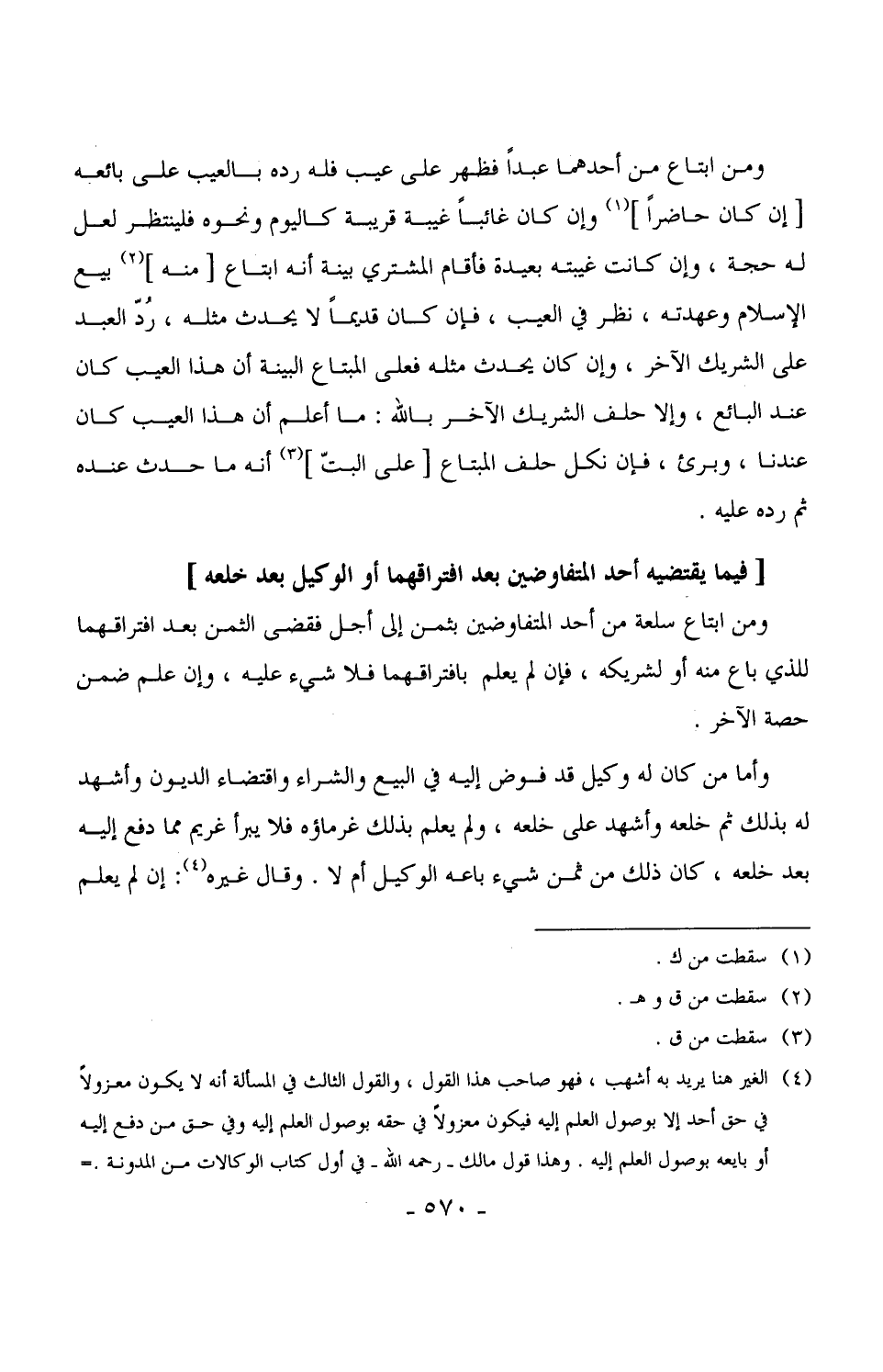 ومن ابتاع من أحدهما عبداً فظهر على عيب فله رده بالعيب على بائعه [ إن كان حاضراً ]$^{(١)}$ وإن كان غائباً غيبة قريبة كاليوم ونحوه فلينتظر لعل له حجة ، وإن كانت غيبته بعيدة فأقام المشتري بينة أنه ابتاع [ منه ]$^{(٢)}$ بيع الإسلام وعهدته ، نظر في العيب ، فإن كان قديماً لا يحدث مثله ، رُدّ العبد على الشريك الآخر ، وإن كان يحدث مثله فعلى المبتاع البينة أن هذا العيب كان عند البائع ، وإلا حلف الشريك الآخر بالله : ما أعلم أن هذا العيب كان عندنا ، وبرئ ، فإن نكل حلف المبتاع [ على البتّ ]$^{(٣)}$ أنه ما حدث عنده ثم رده عليه .

[ فيما يقتضيه أحد المتفاوضين بعد افتراقهما أو الوكيل بعد خلعه ]

ومن ابتاع سلعة من أحد المتفاوضين بثمن إلى أجل فقضى الثمن بعد افتراقهما للذي باع منه أو لشريكه ، فإن لم يعلم بافتراقهما فلا شيء عليه ، وإن علم ضمن حصة الآخر .

وأما من كان له وكيل قد فوض إليه في البيع والشراء واقتضاء الديون وأشهد له بذلك ثم خلعه وأشهد على خلعه ، ولم يعلم بذلك غرماؤه فلا يبرأ غريم مما دفع إليه بعد خلعه ، كان ذلك من ثمن شيء باعه الوكيل أم لا . وقال غيره$^{(٤)}$: إن لم يعلم

(١) سقطت من ك .
(٢) سقطت من ق و هـ .
(٣) سقطت من ق .
(٤) الغير هنا يريد به أشهب ، فهو صاحب هذا القول ، والقول الثالث في المسألة أنه لا يكون معزولاً في حق أحد إلا بوصول العلم إليه فيكون معزولاً في حقه بوصول العلم إليه وفي حق من دفع إليه أو بايعه بوصول العلم إليه . وهذا قول مالك ـ رحمه الله ـ في أول كتاب الوكالات من المدونة .=

ـ ٥٧٠ ـ